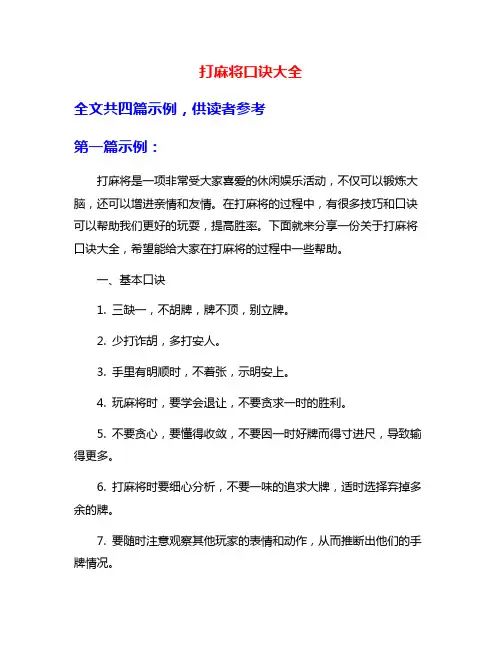 打麻将口诀大全

全文共四篇示例，供读者参考

第一篇示例：

打麻将是一项非常受大家喜爱的休闲娱乐活动，不仅可以锻炼大脑，还可以增进亲情和友情。在打麻将的过程中，有很多技巧和口诀可以帮助我们更好的玩耍，提高胜率。下面就来分享一份关于打麻将口诀大全，希望能给大家在打麻将的过程中一些帮助。

一、基本口诀

1. 三缺一，不胡牌，牌不顶，别立牌。

2. 少打诈胡，多打安人。

3. 手里有明顺时，不着张，示明安上。

4. 玩麻将时，要学会退让，不要贪求一时的胜利。

5. 不要贪心，要懂得收敛，不要因一时好牌而得寸进尺，导致输得更多。

6. 打麻将时要细心分析，不要一味的追求大牌，适时选择弃掉多余的牌。

7. 要随时注意观察其他玩家的表情和动作，从而推断出他们的手牌情况。